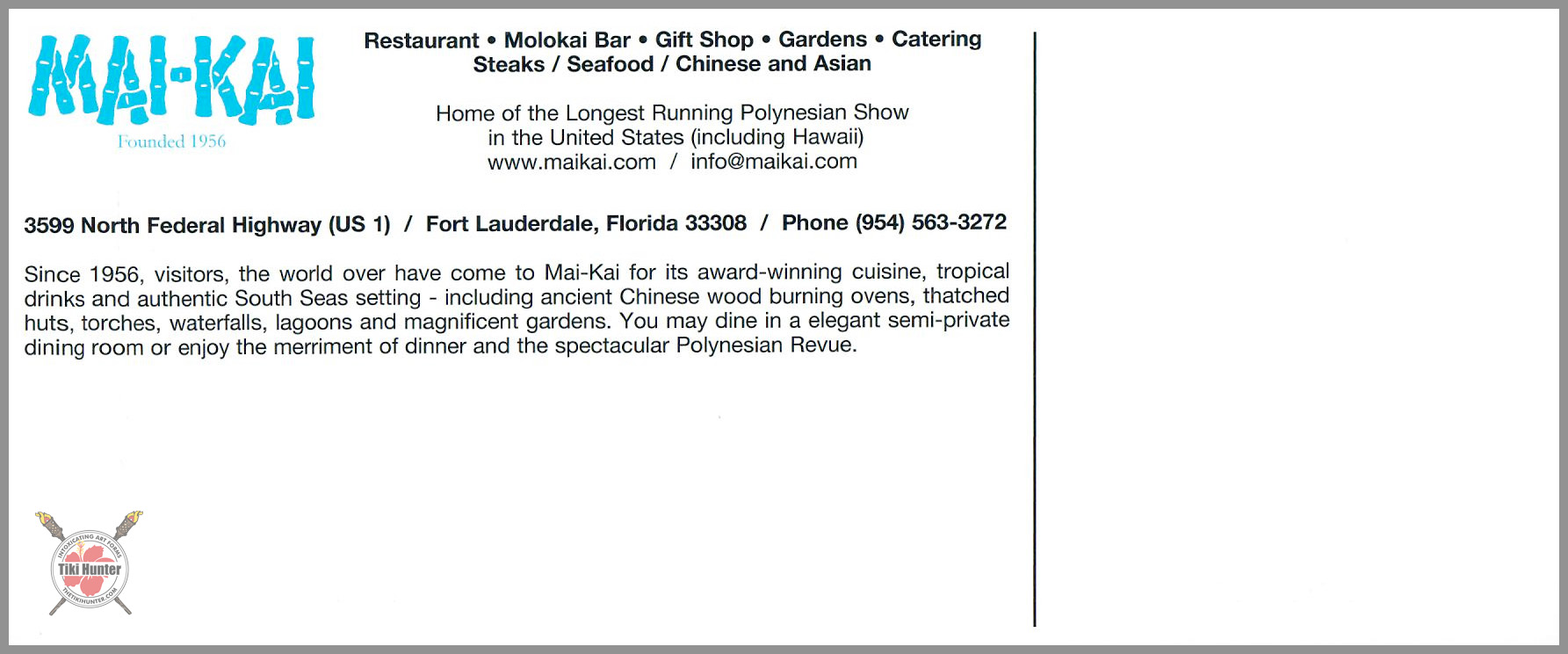 MAI-KAI
Founded 1956

Restaurant • Molokai Bar • Gift Shop • Gardens • Catering
Steaks / Seafood / Chinese and Asian

Home of the Longest Running Polynesian Show in the United States (including Hawaii)
www.maikai.com / info@maikai.com

3599 North Federal Highway (US 1) / Fort Lauderdale, Florida 33308 / Phone (954) 563-3272

Since 1956, visitors, the world over have come to Mai-Kai for its award-winning cuisine, tropical drinks and authentic South Seas setting - including ancient Chinese wood burning ovens, thatched huts, torches, waterfalls, lagoons and magnificent gardens. You may dine in a elegant semi-private dining room or enjoy the merriment of dinner and the spectacular Polynesian Revue.

INTOXICATING ART FORMS
Tiki Hunter
THETIKIHUNTER.COM